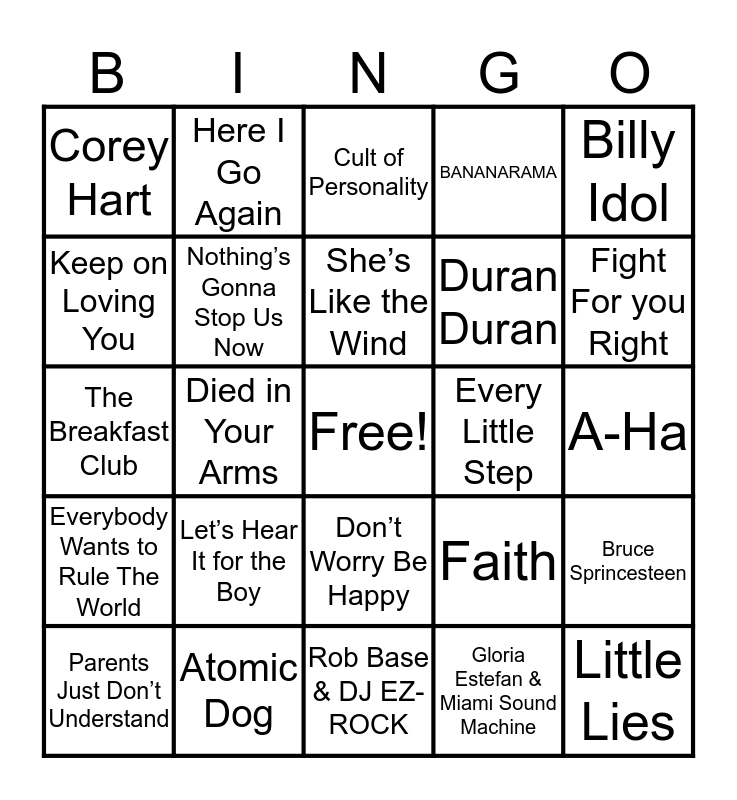 | B | I | N | G | O |
|---|---|---|---|---|
| Corey Hart | Here I Go Again | Cult of Personality | BANANARAMA | Billy Idol |
| Keep on Loving You | Nothing's Gonna Stop Us Now | She's Like the Wind | Duran Duran | Fight For you Right |
| The Breakfast Club | Died in Your Arms | Free! | Every Little Step | A-Ha |
| Everybody Wants to Rule The World | Let's Hear It for the Boy | Don't Worry Be Happy | Faith | Bruce Sprincesteen |
| Parents Just Don't Understand | Atomic Dog | Rob Base & DJ EZ-ROCK | Gloria Estefan & Miami Sound Machine | Little Lies |